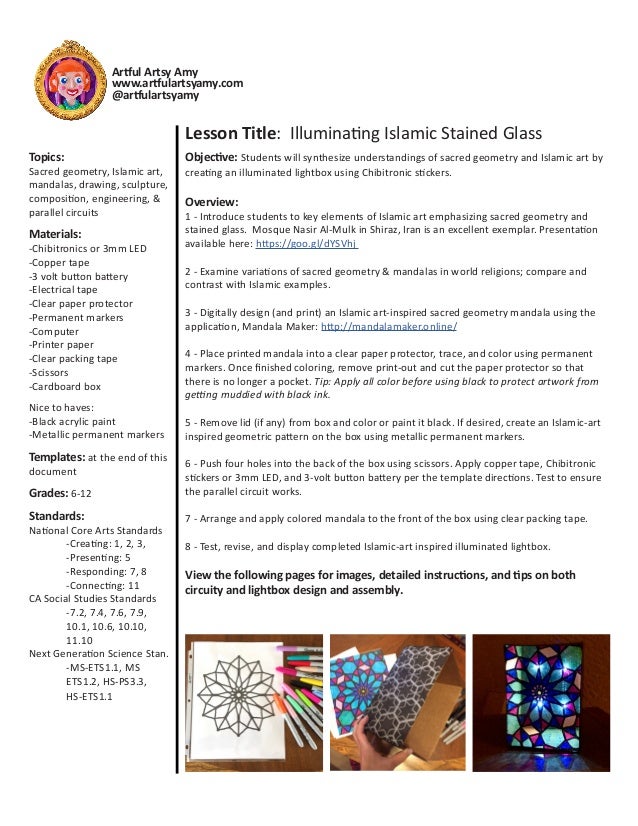 Artful Artsy Amy
www.artfulartsyamy.com
@artfulartsyamy

Topics:
Sacred geometry, Islamic art, mandalas, drawing, sculpture, composition, engineering, & parallel circuits

Materials:
-Chibitronics or 3mm LED
-Copper tape
-3 volt button battery
-Electrical tape
-Clear paper protector
-Permanent markers
-Computer
-Printer paper
-Clear packing tape
-Scissors
-Cardboard box

Nice to haves:
-Black acrylic paint
-Metallic permanent markers

Templates: at the end of this document

Grades: 6-12

Standards:
National Core Arts Standards
-Creating: 1, 2, 3,
-Presenting: 5
-Responding: 7, 8
-Connecting: 11
CA Social Studies Standards
-7.2, 7.4, 7.6, 7.9, 10.1, 10.6, 10.10, 11.10
Next Generation Science Stan.
-MS-ETS1.1, MS ETS1.2, HS-PS3.3, HS-ETS1.1

Lesson Title: Illuminating Islamic Stained Glass

Objective: Students will synthesize understandings of sacred geometry and Islamic art by creating an illuminated lightbox using Chibitronic stickers.

Overview:
1 - Introduce students to key elements of Islamic art emphasizing sacred geometry and stained glass. Mosque Nasir Al-Mulk in Shiraz, Iran is an excellent exemplar. Presentation available here: https://goo.gl/dYSVhj

2 - Examine variations of sacred geometry & mandalas in world religions; compare and contrast with Islamic examples.

3 - Digitally design (and print) an Islamic art-inspired sacred geometry mandala using the application, Mandala Maker: http://mandalamaker.online/

4 - Place printed mandala into a clear paper protector, trace, and color using permanent markers. Once finished coloring, remove print-out and cut the paper protector so that there is no longer a pocket. Tip: Apply all color before using black to protect artwork from getting muddied with black ink.

5 - Remove lid (if any) from box and color or paint it black. If desired, create an Islamic-art inspired geometric pattern on the box using metallic permanent markers.

6 - Push four holes into the back of the box using scissors. Apply copper tape, Chibitronic stickers or 3mm LED, and 3-volt button battery per the template directions. Test to ensure the parallel circuit works.

7 - Arrange and apply colored mandala to the front of the box using clear packing tape.

8 - Test, revise, and display completed Islamic-art inspired illuminated lightbox.

View the following pages for images, detailed instructions, and tips on both circuity and lightbox design and assembly.